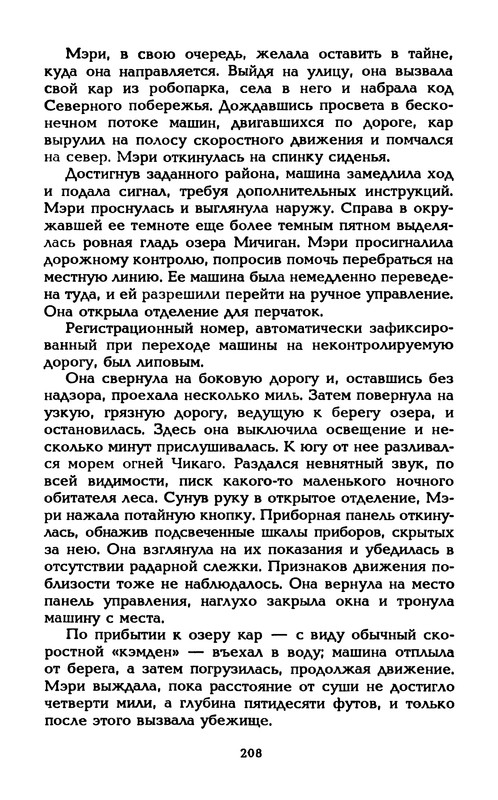 Мэри, в свою очередь, желала оставить в тайне, куда она направляется. Выйдя на улицу, она вызвала свой кар из робопарка, села в него и набрала код Северного побережья. Дождавшись просвета в бесконечном потоке машин, двигавшихся по дороге, кар вырулил на полосу скоростного движения и помчался на север. Мэри откинулась на спинку сиденья.

Достигнув заданного района, машина замедлила ход и подала сигнал, требуя дополнительных инструкций. Мэри проснулась и выглянула наружу. Справа в окружавшей ее темноте еще более темным пятном выделялась ровная гладь озера Мичиган. Мэри просигналила дорожному контролю, попросив помочь перебраться на местную линию. Ее машина была немедленно переведена туда, и ей разрешили перейти на ручное управление. Она открыла отделение для перчаток.

Регистрационный номер, автоматически зафиксированный при переходе машины на неконтролируемую дорогу, был липовым.

Она свернула на боковую дорогу и, оставшись без надзора, проехала несколько миль. Затем повернула на узкую, грязную дорогу, ведущую к берегу озера, и остановилась. Здесь она выключила освещение и несколько минут прислушивалась. К югу от нее разливался морем огней Чикаго. Раздался невнятный звук, по всей видимости, писк какого-то маленького ночного обитателя леса. Сунув руку в открытое отделение, Мэри нажала потайную кнопку. Приборная панель откинулась, обнажив подсвеченные шкалы приборов, скрытых за нею. Она взглянула на их показания и убедилась в отсутствии радарной слежки. Признаков движения поблизости тоже не наблюдалось. Она вернула на место панель управления, наглухо закрыла окна и тронула машину с места.

По прибытии к озеру кар — с виду обычный скоростной «кэмден» — въехал в воду; машина отплыла от берега, а затем погрузилась, продолжая движение. Мэри выждала, пока расстояние от суши не достигло четверти мили, а глубина пятидесяти футов, и только после этого вызвала убежище.

208